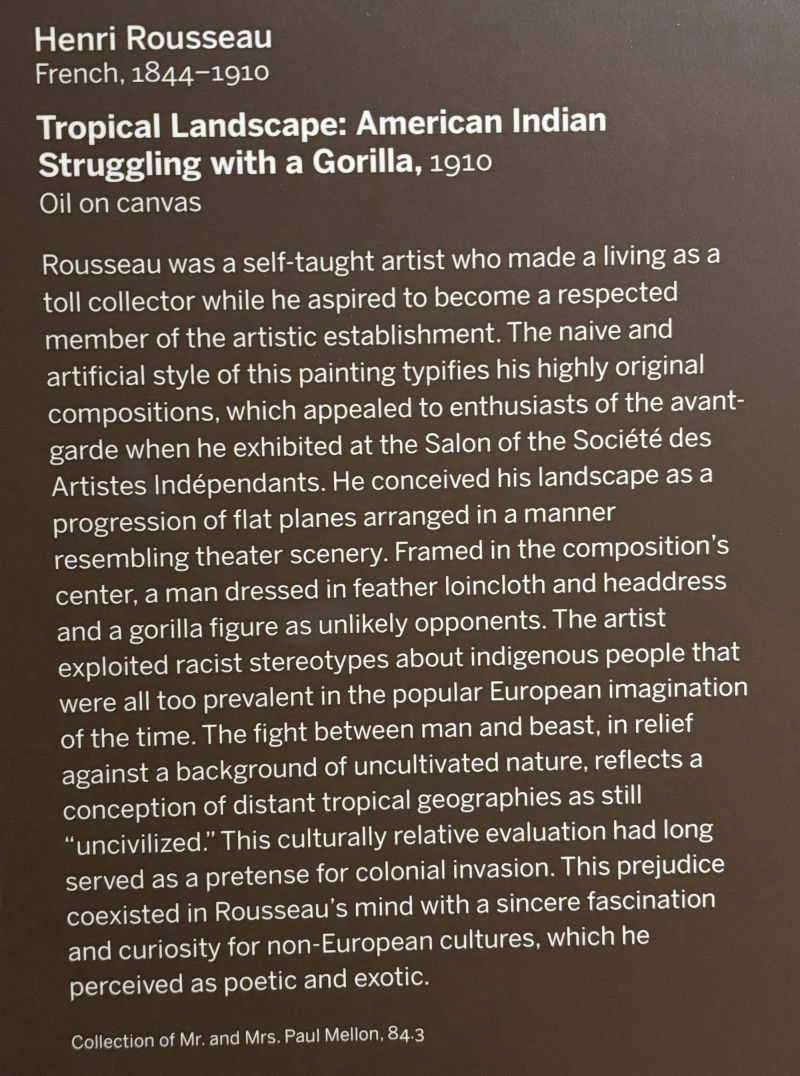 Henri Rousseau
French, 1844–1910

Tropical Landscape: American Indian Struggling with a Gorilla, 1910
Oil on canvas

Rousseau was a self-taught artist who made a living as a toll collector while he aspired to become a respected member of the artistic establishment. The naive and artificial style of this painting typifies his highly original compositions, which appealed to enthusiasts of the avant-garde when he exhibited at the Salon of the Société des Artistes Indépendants. He conceived his landscape as a progression of flat planes arranged in a manner resembling theater scenery. Framed in the composition's center, a man dressed in feather loincloth and headdress and a gorilla figure as unlikely opponents. The artist exploited racist stereotypes about indigenous people that were all too prevalent in the popular European imagination of the time. The fight between man and beast, in relief against a background of uncultivated nature, reflects a conception of distant tropical geographies as still "uncivilized." This culturally relative evaluation had long served as a pretense for colonial invasion. This prejudice coexisted in Rousseau's mind with a sincere fascination and curiosity for non-European cultures, which he perceived as poetic and exotic.

Collection of Mr. and Mrs. Paul Mellon, 84.3